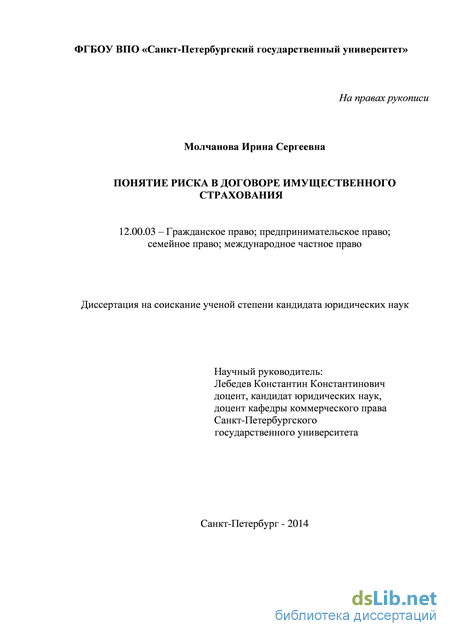 ФГБОУ ВПО «Санкт-Петербургский государственный университет»

На правах рукописи

Молчанова Ирина Сергеевна

ПОНЯТИЕ РИСКА В ДОГОВОРЕ ИМУЩЕСТВЕННОГО СТРАХОВАНИЯ

12.00.03 – Гражданское право; предпринимательское право; семейное право; международное частное право

Диссертация на соискание ученой степени кандидата юридических наук

Научный руководитель:
Лебедев Константин Константинович
доцент, кандидат юридических наук,
доцент кафедры коммерческого права
Санкт-Петербургского
государственного университета

Санкт-Петербург - 2014

dsLib.net
библиотека диссертаций